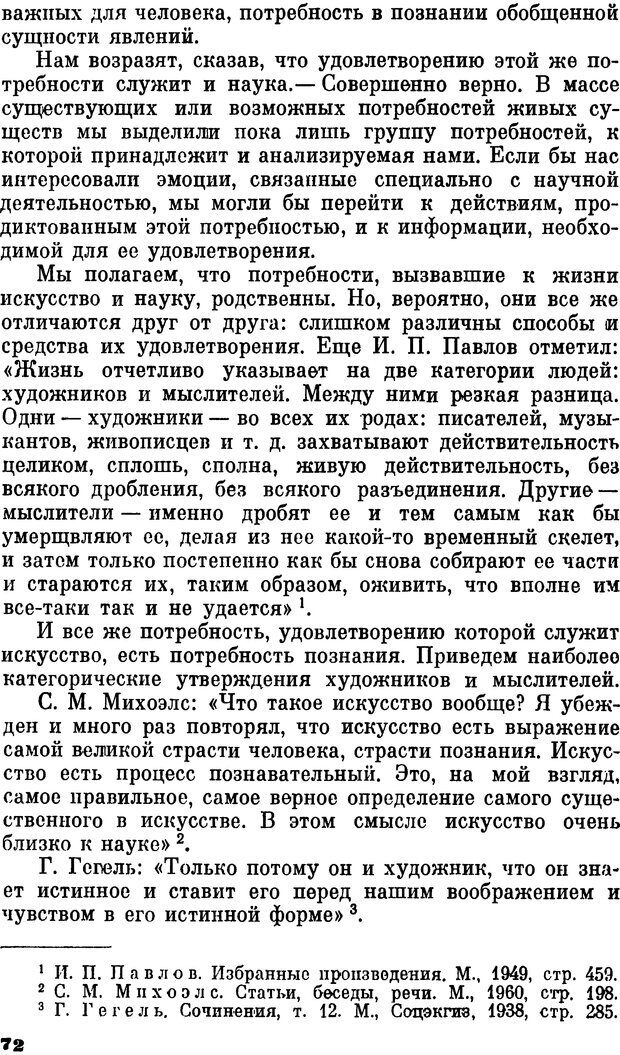 важных для человека, потребность в познании обобщенной сущности явлений.

Нам возразят, сказав, что удовлетворению этой же потребности служит и наука.— Совершенно верно. В массе существующих или возможных потребностей живых существ мы выделили пока лишь группу потребностей, к которой принадлежит и анализируемая нами. Если бы нас интересовали эмоции, связанные специально с научной деятельностью, мы могли бы перейти к действиям, продиктованным этой потребностью, и к информации, необходимой для ее удовлетворения.

Мы полагаем, что потребности, вызвавшие к жизни искусство и науку, родственны. Но, вероятно, они все же отличаются друг от друга: слишком различны способы и средства их удовлетворения. Еще И. П. Павлов отметил: «Жизнь отчетливо указывает на две категории людей: художников и мыслителей. Между ними резкая разница. Одни — художники — во всех их родах: писателей, музыкантов, живописцев и т. д. захватывают действительность целиком, сплошь, сполна, живую действительность, без всякого дробления, без всякого разъединения. Другие — мыслители — именно дробят ее и тем самым как бы умерщвляют ее, делая из нее какой-то временный скелет, и затем только постепенно как бы снова собирают ее части и стараются их, таким образом, оживить, что вполне им все-таки так и не удается» $^1$.

И все же потребность, удовлетворению которой служит искусство, есть потребность познания. Приведем наиболее категорические утверждения художников и мыслителей.

С. М. Михоэлс: «Что такое искусство вообще? Я убежден и много раз повторял, что искусство есть выражение самой великой страсти человека, страсти познания. Искусство есть процесс познавательный. Это, на мой взгляд, самое правильное, самое верное определение самого существенного в искусстве. В этом смысле искусство очень близко к науке» $^2$.

Г. Гегель: «Только потому он и художник, что он знает истинное и ставит его перед нашим воображением и чувством в его истинной форме» $^3$.

$^1$ И. П. Павлов. Избранные произведения. М., 1949, стр. 459.
$^2$ С. М. Михоэлс. Статьи, беседы, речи. М., 1960, стр. 198.
$^3$ Г. Гегель. Сочинения, т. 12. М., Соцэкгиз, 1938, стр. 285.

72